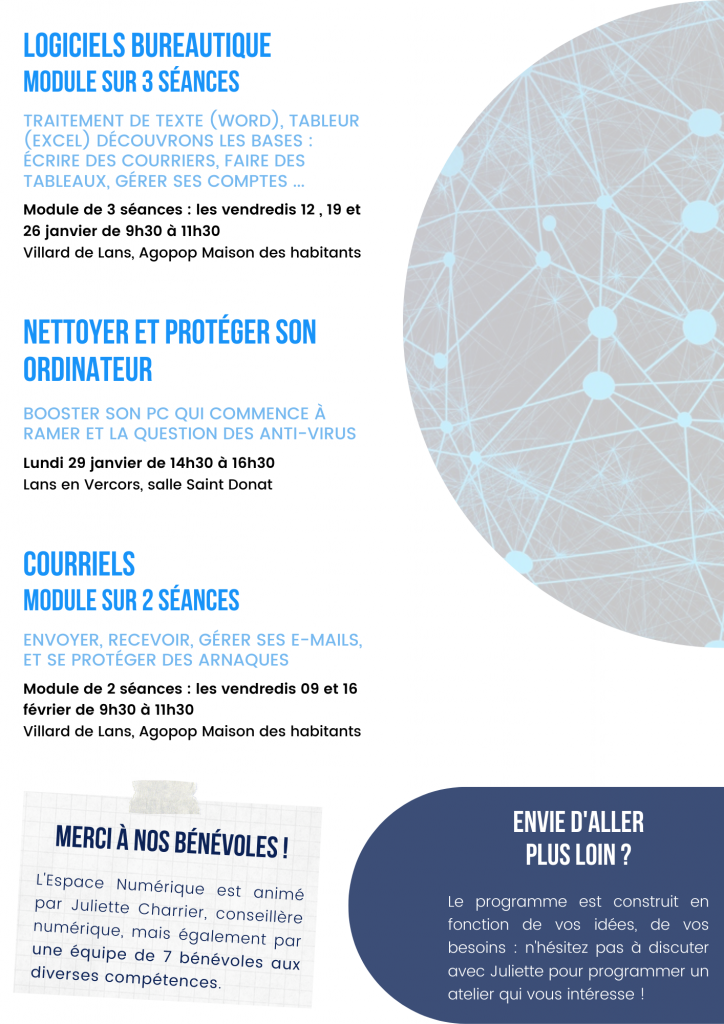 LOGICIELS BUREAUTIQUE
MODULE SUR 3 SÉANCES

TRAITEMENT DE TEXTE (WORD), TABLEUR (EXCEL) DÉCOUVRONS LES BASES : ÉCRIRE DES COURRIERS, FAIRE DES TABLEAUX, GÉRER SES COMPTES ...

Module de 3 séances : les vendredis 12 , 19 et 26 janvier de 9h30 à 11h30
Villard de Lans, Agopop Maison des habitants

NETTOYER ET PROTÉGER SON ORDINATEUR

BOOSTER SON PC QUI COMMENCE À RAMER ET LA QUESTION DES ANTI-VIRUS

Lundi 29 janvier de 14h30 à 16h30
Lans en Vercors, salle Saint Donat

COURRIELS
MODULE SUR 2 SÉANCES

ENVOYER, RECEVOIR, GÉRER SES E-MAILS, ET SE PROTÉGER DES ARNAQUES

Module de 2 séances : les vendredis 09 et 16 février de 9h30 à 11h30
Villard de Lans, Agopop Maison des habitants

MERCI À NOS BÉNÉVOLES !

L'Espace Numérique est animé par Juliette Charrier, conseillère numérique, mais également par une équipe de 7 bénévoles aux diverses compétences.

ENVIE D'ALLER PLUS LOIN ?

Le programme est construit en fonction de vos idées, de vos besoins : n'hésitez pas à discuter avec Juliette pour programmer un atelier qui vous intéresse !